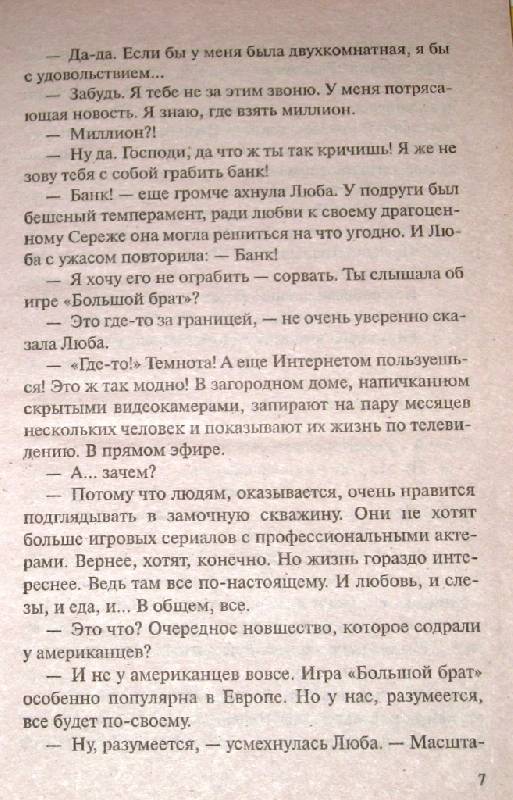 — Да-да. Если бы у меня была двухкомнатная, я бы с удовольствием...

— Забудь. Я тебе не за этим звоню. У меня потрясающая новость. Я знаю, где взять миллион.

— Миллион?!

— Ну да. Господи, да что ж ты так кричишь! Я же не зову тебя с собой грабить банк!

— Банк! — еще громче ахнула Люба. У подруги был бешеный темперамент, ради любви к своему драгоценному Сереже она могла решиться на что угодно. И Люба с ужасом повторила: — Банк!

— Я хочу его не ограбить — сорвать. Ты слышала об игре «Большой брат»?

— Это где-то за границей, — не очень уверенно сказала Люба.

— «Где-то!» Темнота! А еще Интернетом пользуешься! Это ж так модно! В загородном доме, напичканном скрытыми видеокамерами, запирают на пару месяцев нескольких человек и показывают их жизнь по телевидению. В прямом эфире.

— А... зачем?

— Потому что людям, оказывается, очень нравится подглядывать в замочную скважину. Они не хотят больше игровых сериалов с профессиональными актерами. Вернее, хотят, конечно. Но жизнь гораздо интереснее. Ведь там все по-настоящему. И любовь, и слезы, и еда, и... В общем, все.

— Это что? Очередное новшество, которое содрали у американцев?

— И не у американцев вовсе. Игра «Большой брат» особенно популярна в Европе. Но у нас, разумеется, все будет по-своему.

— Ну, разумеется, — усмехнулась Люба. — Масшта-

7